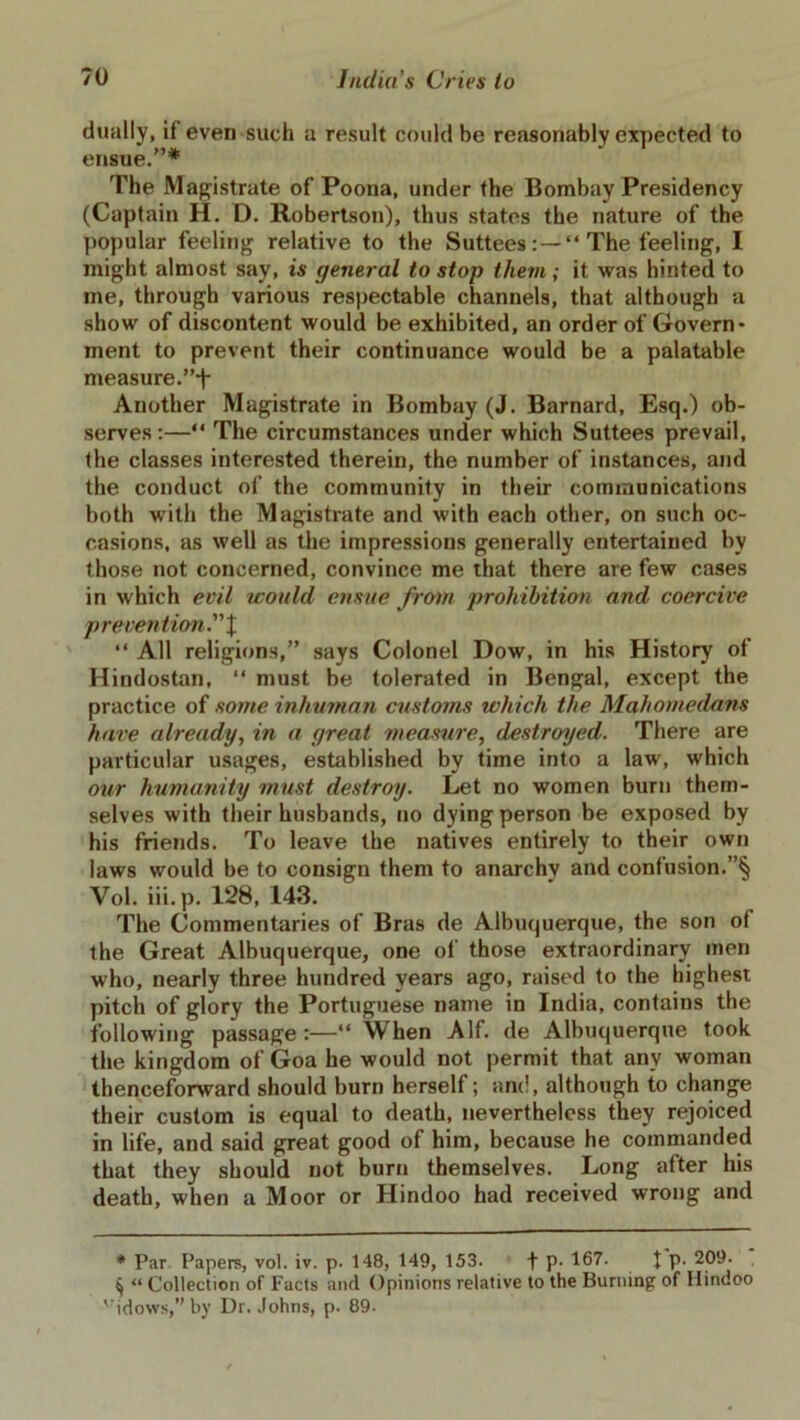 70 India's Cries to

dually, if even such a result could be reasonably expected to ensue."*

The Magistrate of Poona, under the Bombay Presidency (Captain H. D. Robertson), thus states the nature of the popular feeling relative to the Suttees:—"The feeling, I might almost say, is general to stop them; it was hinted to me, through various respectable channels, that although a show of discontent would be exhibited, an order of Government to prevent their continuance would be a palatable measure."†

Another Magistrate in Bombay (J. Barnard, Esq.) observes:—"The circumstances under which Suttees prevail, the classes interested therein, the number of instances, and the conduct of the community in their communications both with the Magistrate and with each other, on such occasions, as well as the impressions generally entertained by those not concerned, convince me that there are few cases in which evil would ensue from prohibition and coercive prevention."‡

"All religions," says Colonel Dow, in his History of Hindostan, "must be tolerated in Bengal, except the practice of some inhuman customs which the Mahomedans have already, in a great measure, destroyed. There are particular usages, established by time into a law, which our humanity must destroy. Let no women burn themselves with their husbands, no dying person be exposed by his friends. To leave the natives entirely to their own laws would be to consign them to anarchy and confusion."§ Vol. iii. p. 128, 143.

The Commentaries of Bras de Albuquerque, the son of the Great Albuquerque, one of those extraordinary men who, nearly three hundred years ago, raised to the highest pitch of glory the Portuguese name in India, contains the following passage:—"When Alf. de Albuquerque took the kingdom of Goa he would not permit that any woman thenceforward should burn herself; and, although to change their custom is equal to death, nevertheless they rejoiced in life, and said great good of him, because he commanded that they should not burn themselves. Long after his death, when a Moor or Hindoo had received wrong and

* Par. Papers, vol. iv. p. 148, 149, 153. † p. 167. ‡ p. 209.
§ "Collection of Facts and Opinions relative to the Burning of Hindoo Widows," by Dr. Johns, p. 89.